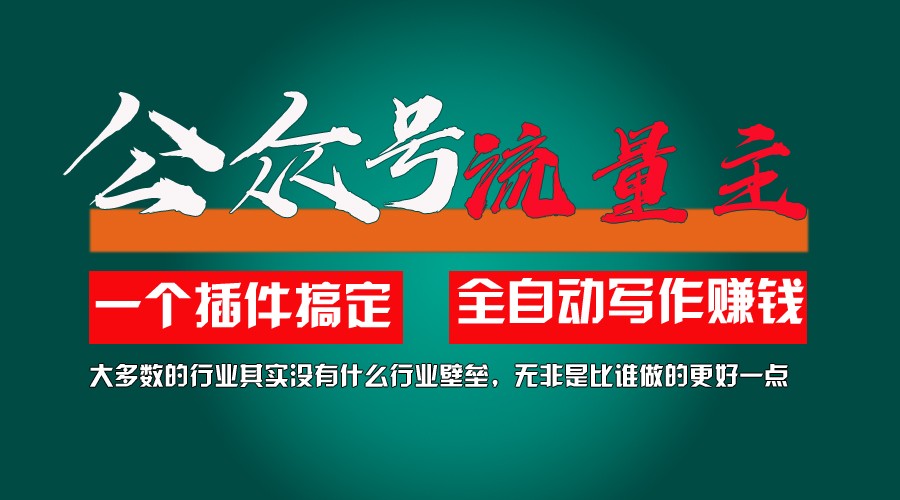 公众号流量主

一个插件搞定

全自动写作赚钱

大多数的行业其实没有什么行业壁垒，无非是比谁做的更好一点